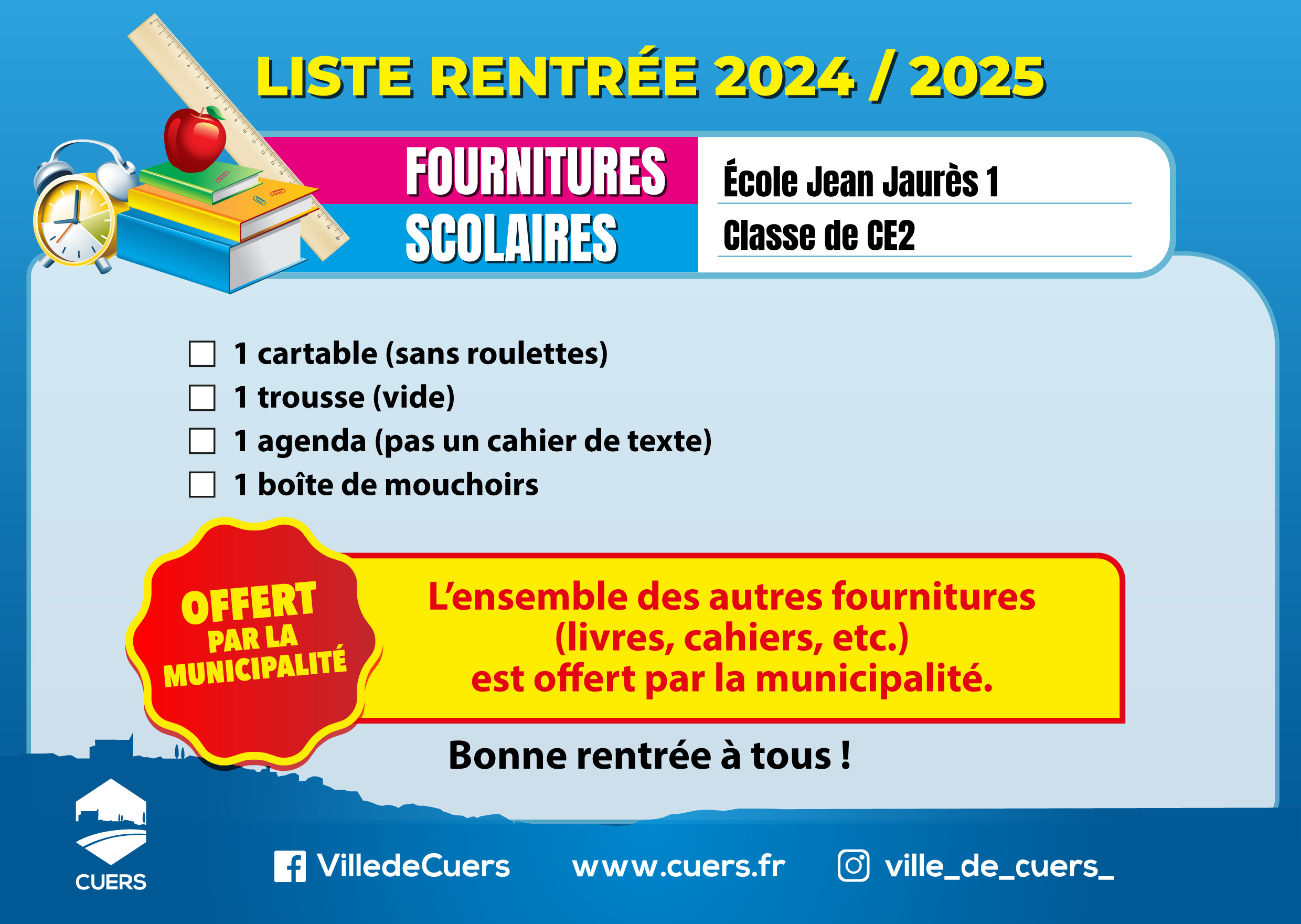 LISTE RENTRÉE 2024 / 2025

FOURNITURES
SCOLAIRES

École Jean Jaurès 1
Classe de CE2

☐ 1 cartable (sans roulettes)
☐ 1 trousse (vide)
☐ 1 agenda (pas un cahier de texte)
☐ 1 boîte de mouchoirs

OFFERT
PAR LA
MUNICIPALITÉ

L'ensemble des autres fournitures (livres, cahiers, etc.) est offert par la municipalité.

Bonne rentrée à tous !

CUERS

VilledeCuers www.cuers.fr ville_de_cuers_